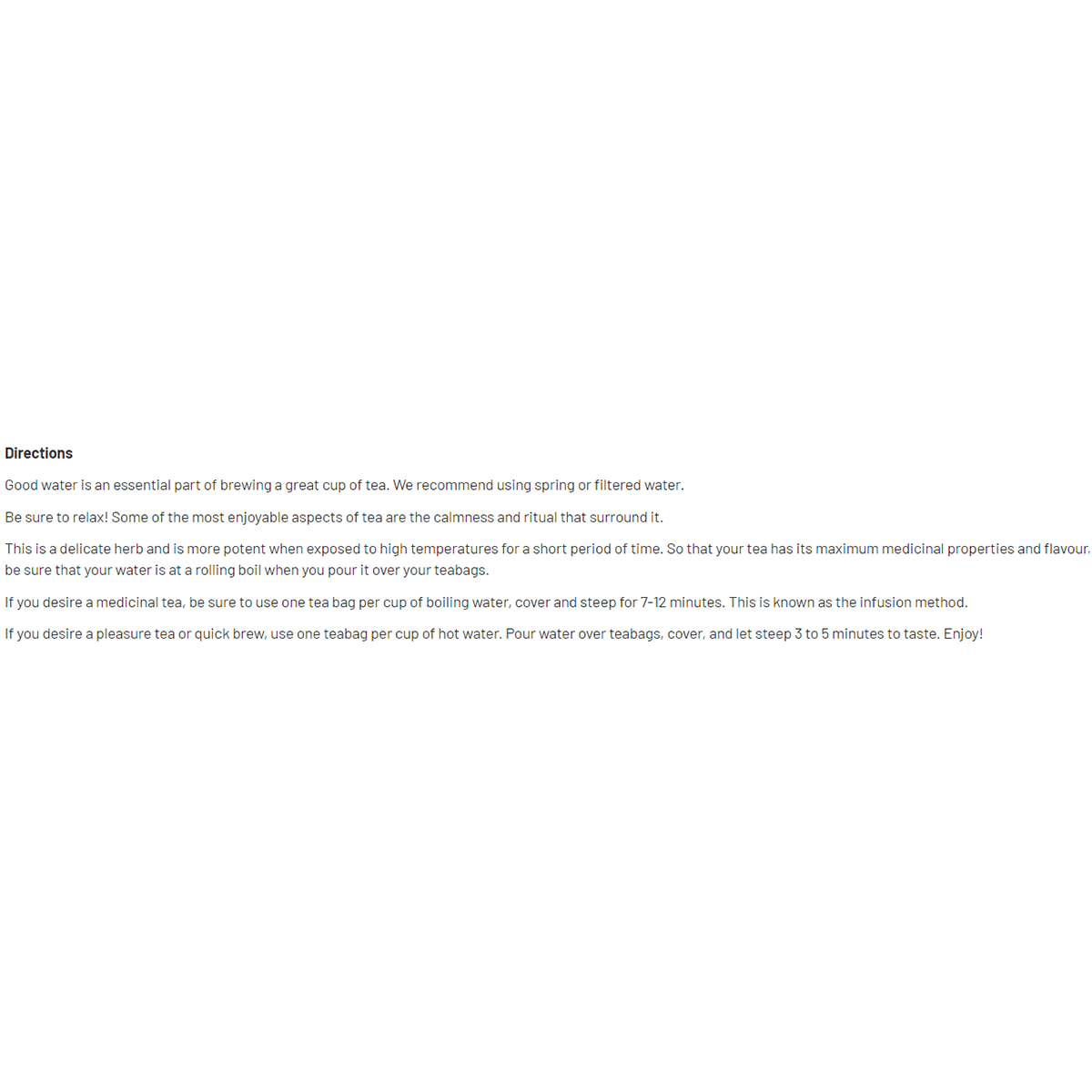 Directions

Good water is an essential part of brewing a great cup of tea. We recommend using spring or filtered water.

Be sure to relax! Some of the most enjoyable aspects of tea are the calmness and ritual that surround it.

This is a delicate herb and is more potent when exposed to high temperatures for a short period of time. So that your tea has its maximum medicinal properties and flavour, be sure that your water is at a rolling boil when you pour it over your teabags.

If you desire a medicinal tea, be sure to use one tea bag per cup of boiling water, cover and steep for 7-12 minutes. This is known as the infusion method.

If you desire a pleasure tea or quick brew, use one teabag per cup of hot water. Pour water over teabags, cover, and let steep 3 to 5 minutes to taste. Enjoy!